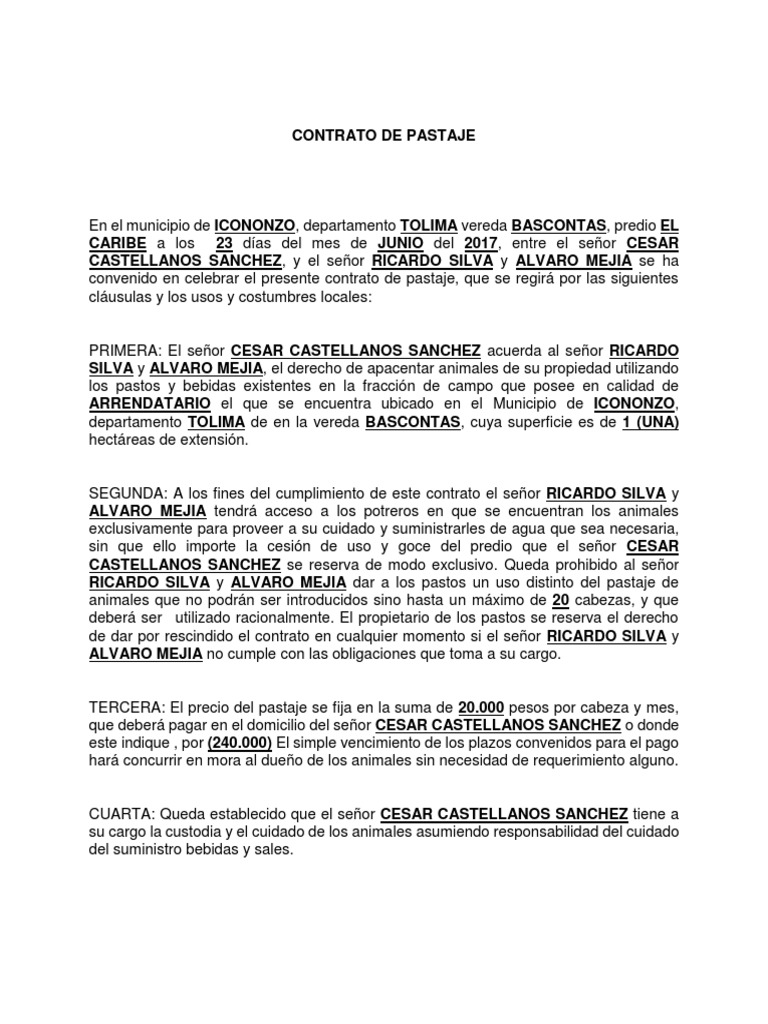 CONTRATO DE PASTAJE

En el municipio de ICONONZO, departamento TOLIMA vereda BASCONTAS, predio EL CARIBE a los 23 días del mes de JUNIO del 2017, entre el señor CESAR CASTELLANOS SANCHEZ, y el señor RICARDO SILVA y ALVARO MEJIA se ha convenido en celebrar el presente contrato de pastaje, que se regirá por las siguientes cláusulas y los usos y costumbres locales:

PRIMERA: El señor CESAR CASTELLANOS SANCHEZ acuerda al señor RICARDO SILVA y ALVARO MEJIA, el derecho de apacentar animales de su propiedad utilizando los pastos y bebidas existentes en la fracción de campo que posee en calidad de ARRENDATARIO el que se encuentra ubicado en el Municipio de ICONONZO, departamento TOLIMA de en la vereda BASCONTAS, cuya superficie es de 1 (UNA) hectáreas de extensión.

SEGUNDA: A los fines del cumplimiento de este contrato el señor RICARDO SILVA y ALVARO MEJIA tendrá acceso a los potreros en que se encuentran los animales exclusivamente para proveer a su cuidado y suministrarles de agua que sea necesaria, sin que ello importe la cesión de uso y goce del predio que el señor CESAR CASTELLANOS SANCHEZ se reserva de modo exclusivo. Queda prohibido al señor RICARDO SILVA y ALVARO MEJIA dar a los pastos un uso distinto del pastaje de animales que no podrán ser introducidos sino hasta un máximo de 20 cabezas, y que deberá ser utilizado racionalmente. El propietario de los pastos se reserva el derecho de dar por rescindido el contrato en cualquier momento si el señor RICARDO SILVA y ALVARO MEJIA no cumple con las obligaciones que toma a su cargo.

TERCERA: El precio del pastaje se fija en la suma de 20.000 pesos por cabeza y mes, que deberá pagar en el domicilio del señor CESAR CASTELLANOS SANCHEZ o donde este indique , por (240.000) El simple vencimiento de los plazos convenidos para el pago hará concurrir en mora al dueño de los animales sin necesidad de requerimiento alguno.

CUARTA: Queda establecido que el señor CESAR CASTELLANOS SANCHEZ tiene a su cargo la custodia y el cuidado de los animales asumiendo responsabilidad del cuidado del suministro bebidas y sales.